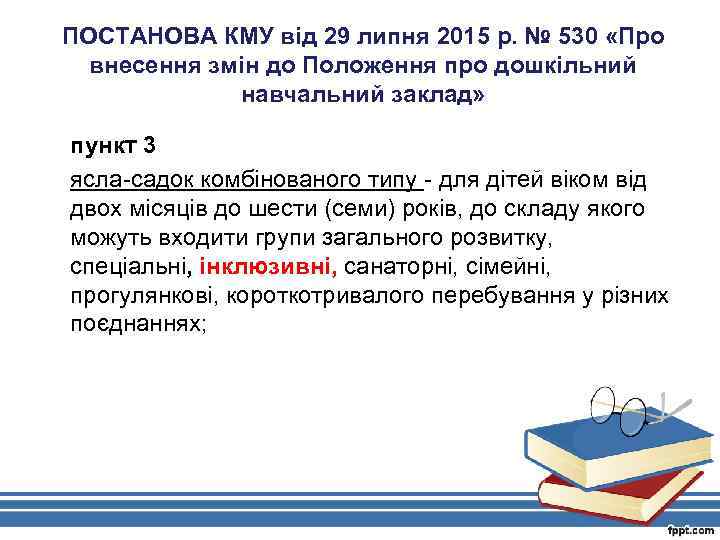 ПОСТАНОВА КМУ від 29 липня 2015 р. № 530 «Про внесення змін до Положення про дошкільний навчальний заклад»

пункт 3

ясла-садок комбінованого типу - для дітей віком від двох місяців до шести (семи) років, до складу якого можуть входити групи загального розвитку, спеціальні, інклюзивні, санаторні, сімейні, прогулянкові, короткотривалого перебування у різних поєднаннях;

fppt.com